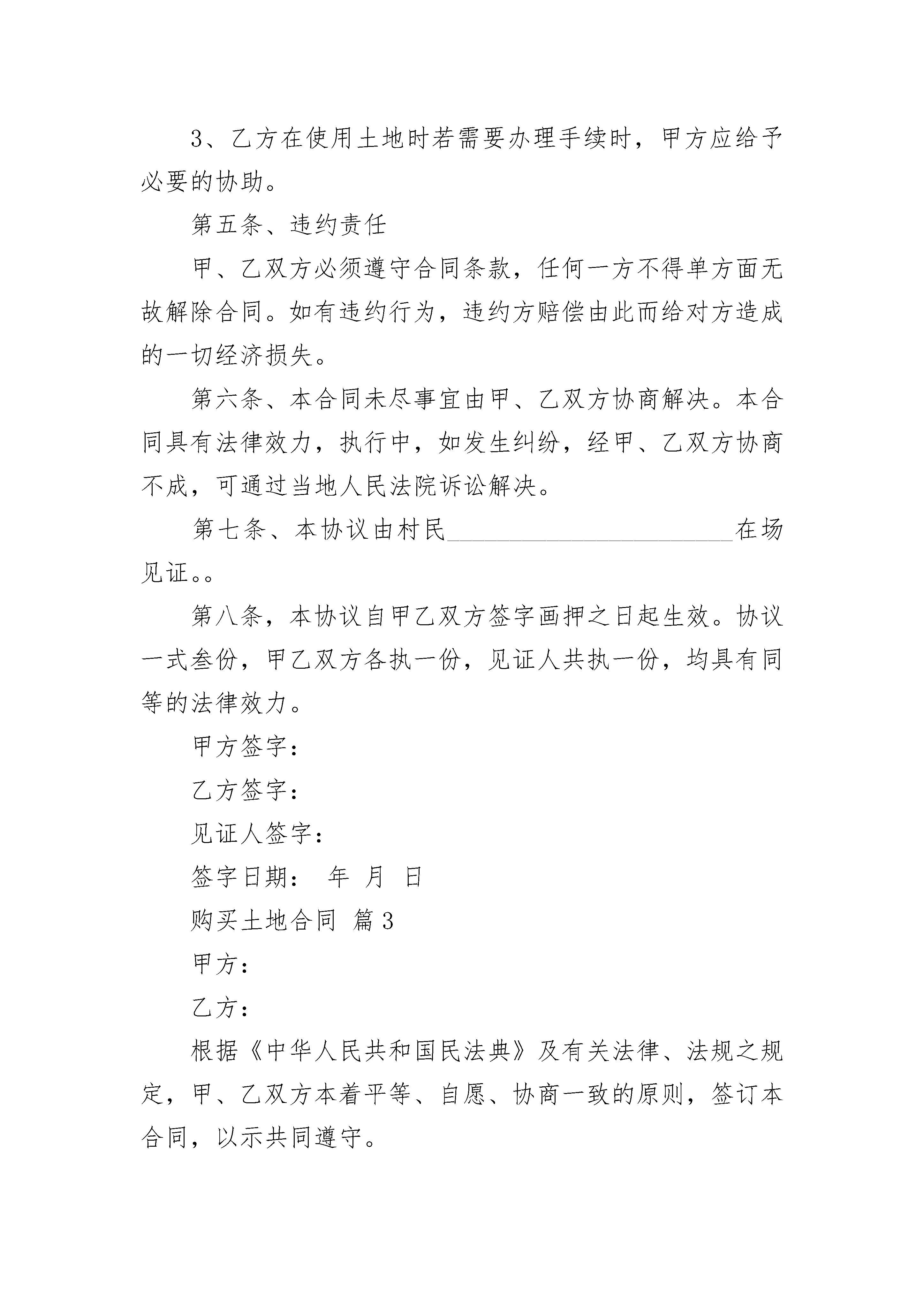 3、乙方在使用土地时若需要办理手续时，甲方应给予必要的协助。

第五条、违约责任

甲、乙双方必须遵守合同条款，任何一方不得单方面无故解除合同。如有违约行为，违约方赔偿由此而给对方造成的一切经济损失。

第六条、本合同未尽事宜由甲、乙双方协商解决。本合同具有法律效力，执行中，如发生纠纷，经甲、乙双方协商不成，可通过当地人民法院诉讼解决。

第七条、本协议由村民________________________在场见证。。

第八条，本协议自甲乙双方签字画押之日起生效。协议一式叁份，甲乙双方各执一份，见证人共执一份，均具有同等的法律效力。

甲方签字：

乙方签字：

见证人签字：

签字日期： 年 月 日

购买土地合同 篇3

甲方：

乙方：

根据《中华人民共和国民法典》及有关法律、法规之规定，甲、乙双方本着平等、自愿、协商一致的原则，签订本合同，以示共同遵守。